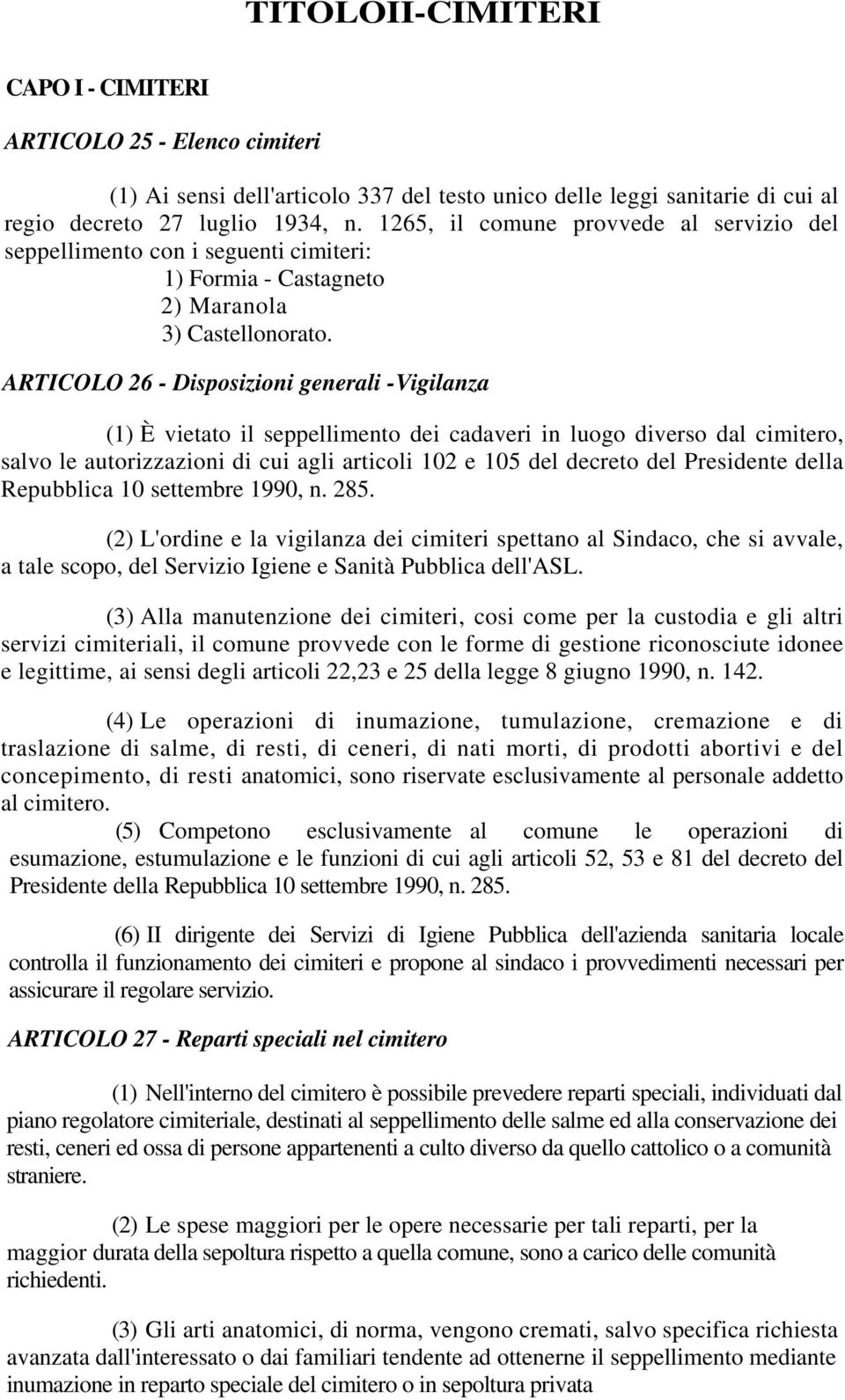 TITOLOII-CIMITERI

CAPO I - CIMITERI

ARTICOLO 25 - Elenco cimiteri

(1) Ai sensi dell'articolo 337 del testo unico delle leggi sanitarie di cui al regio decreto 27 luglio 1934, n. 1265, il comune provvede al servizio del seppellimento con i seguenti cimiteri:
1) Formia - Castagneto
2) Maranola
3) Castellonorato.

ARTICOLO 26 - Disposizioni generali -Vigilanza

(1) È vietato il seppellimento dei cadaveri in luogo diverso dal cimitero, salvo le autorizzazioni di cui agli articoli 102 e 105 del decreto del Presidente della Repubblica 10 settembre 1990, n. 285.

(2) L'ordine e la vigilanza dei cimiteri spettano al Sindaco, che si avvale, a tale scopo, del Servizio Igiene e Sanità Pubblica dell'ASL.

(3) Alla manutenzione dei cimiteri, cosi come per la custodia e gli altri servizi cimiteriali, il comune provvede con le forme di gestione riconosciute idonee e legittime, ai sensi degli articoli 22,23 e 25 della legge 8 giugno 1990, n. 142.

(4) Le operazioni di inumazione, tumulazione, cremazione e di traslazione di salme, di resti, di ceneri, di nati morti, di prodotti abortivi e del concepimento, di resti anatomici, sono riservate esclusivamente al personale addetto al cimitero.

(5) Competono esclusivamente al comune le operazioni di esumazione, estumulazione e le funzioni di cui agli articoli 52, 53 e 81 del decreto del Presidente della Repubblica 10 settembre 1990, n. 285.

(6) II dirigente dei Servizi di Igiene Pubblica dell'azienda sanitaria locale controlla il funzionamento dei cimiteri e propone al sindaco i provvedimenti necessari per assicurare il regolare servizio.

ARTICOLO 27 - Reparti speciali nel cimitero

(1) Nell'interno del cimitero è possibile prevedere reparti speciali, individuati dal piano regolatore cimiteriale, destinati al seppellimento delle salme ed alla conservazione dei resti, ceneri ed ossa di persone appartenenti a culto diverso da quello cattolico o a comunità straniere.

(2) Le spese maggiori per le opere necessarie per tali reparti, per la maggior durata della sepoltura rispetto a quella comune, sono a carico delle comunità richiedenti.

(3) Gli arti anatomici, di norma, vengono cremati, salvo specifica richiesta avanzata dall'interessato o dai familiari tendente ad ottenerne il seppellimento mediante inumazione in reparto speciale del cimitero o in sepoltura privata